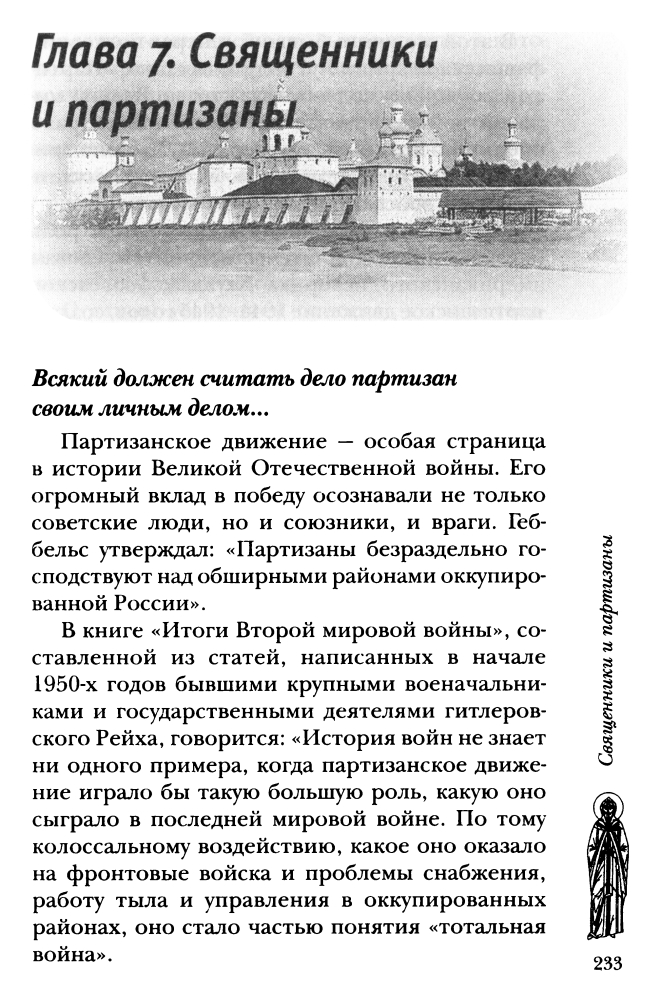 Глава 7. Священники и партизаны

Всякий должен считать дело партизан своим личным делом...

Партизанское движение — особая страница в истории Великой Отечественной войны. Его огромный вклад в победу осознавали не только советские люди, но и союзники, и враги. Геббельс утверждал: «Партизаны безраздельно господствуют над обширными районами оккупированной России».

В книге «Итоги Второй мировой войны», составленной из статей, написанных в начале 1950-х годов бывшими крупными военачальниками и государственными деятелями гитлеровского Рейха, говорится: «История войн не знает ни одного примера, когда партизанское движение играло бы такую большую роль, какую оно сыграло в последней мировой войне. По тому колоссальному воздействию, какое оно оказало на фронтовые войска и проблемы снабжения, работу тыла и управления в оккупированных районах, оно стало частью понятия «тотальная война».

Священники и партизаны

233